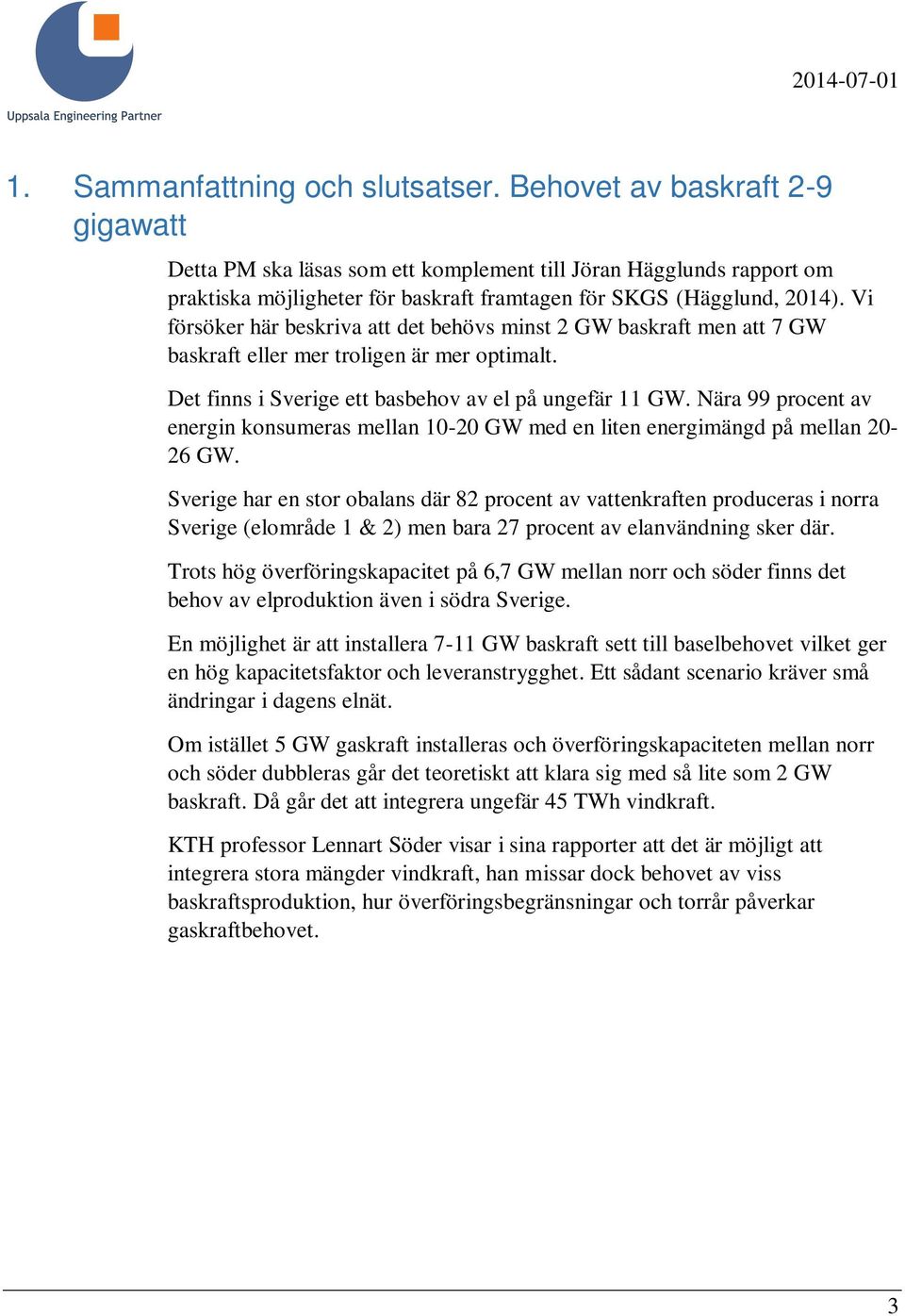 Uppsala Engineering Partner

2014-07-01

1. Sammanfattning och slutsatser. Behovet av baskraft 2-9 gigawatt

Detta PM ska läsas som ett komplement till Jöran Hägglunds rapport om praktiska möjligheter för baskraft framtagen för SKGS (Hägglund, 2014). Vi försöker här beskriva att det behövs minst 2 GW baskraft men att 7 GW baskraft eller mer troligen är mer optimalt.

Det finns i Sverige ett basbehov av el på ungefär 11 GW. Nära 99 procent av energin konsumeras mellan 10-20 GW med en liten energimängd på mellan 20-26 GW.

Sverige har en stor obalans där 82 procent av vattenkraften produceras i norra Sverige (elområde 1 & 2) men bara 27 procent av elanvändning sker där.

Trots hög överföringskapacitet på 6,7 GW mellan norr och söder finns det behov av elproduktion även i södra Sverige.

En möjlighet är att installera 7-11 GW baskraft sett till baselbehovet vilket ger en hög kapacitetsfaktor och leveranstrygghet. Ett sådant scenario kräver små ändringar i dagens elnät.

Om istället 5 GW gaskraft installeras och överföringskapaciteten mellan norr och söder dubbleras går det teoretiskt att klara sig med så lite som 2 GW baskraft. Då går det att integrera ungefär 45 TWh vindkraft.

KTH professor Lennart Söder visar i sina rapporter att det är möjligt att integrera stora mängder vindkraft, han missar dock behovet av viss baskraftsproduktion, hur överföringsbegränsningar och torrår påverkar gaskraftbehovet.

3